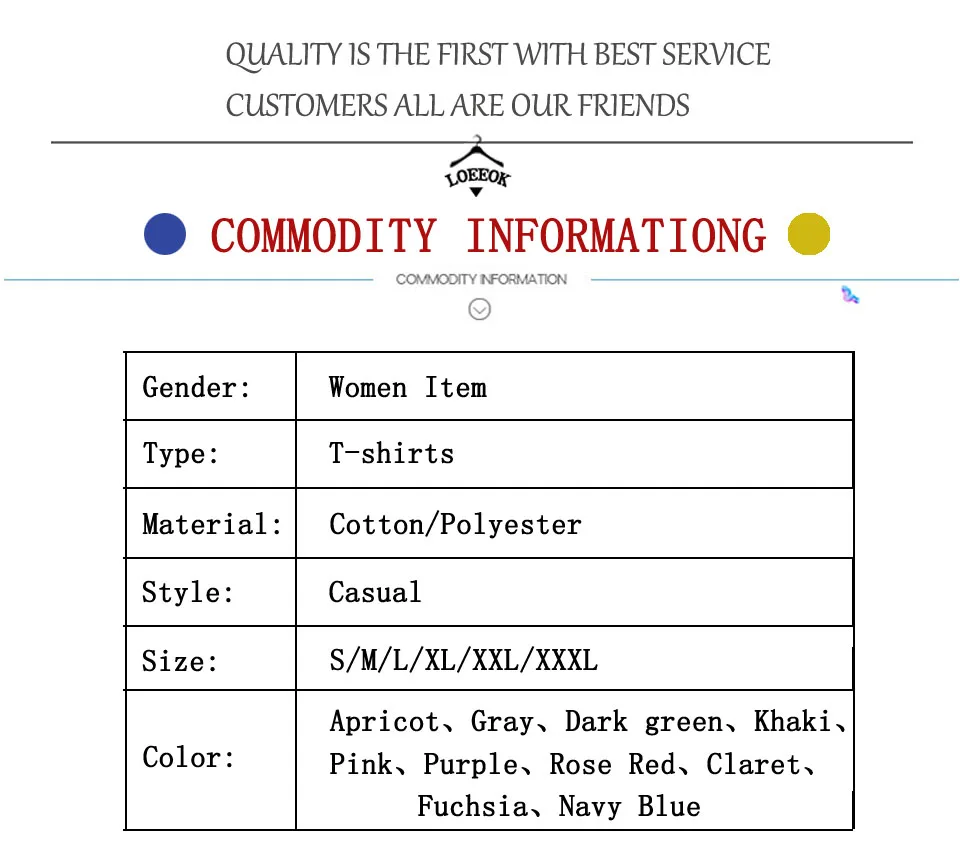 QUALITY IS THE FIRST WITH BEST SERVICE
CUSTOMERS ALL ARE OUR FRIENDS

LOEEOK

COMMODITY INFORMATIONG

COMMODITY INFORMATION

| Gender: | Women Item |
|---|---|
| Type: | T-shirts |
| Material: | Cotton/Polyester |
| Style: | Casual |
| Size: | S/M/L/XL/XXL/XXXL |
| Color: | Apricot、Gray、Dark green、Khaki、Pink、Purple、Rose Red、Claret、Fuchsia、Navy Blue |